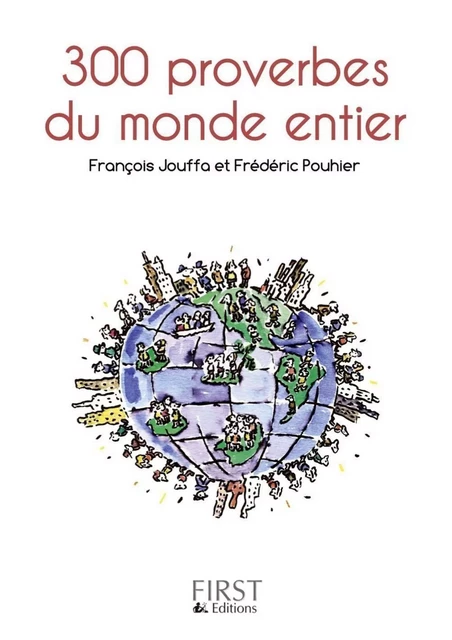 300 proverbes du monde entier

François Jouffa et Frédéric Pouhier

FIRST
Editions